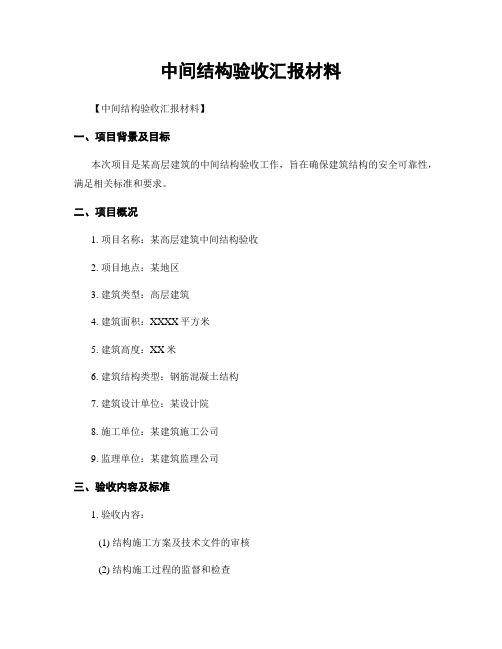 中间结构验收汇报材料

【中间结构验收汇报材料】

一、项目背景及目标

本次项目是某高层建筑的中间结构验收工作，旨在确保建筑结构的安全可靠性，满足相关标准和要求。

二、项目概况

1. 项目名称：某高层建筑中间结构验收

2. 项目地点：某地区

3. 建筑类型：高层建筑

4. 建筑面积：XXXX 平方米

5. 建筑高度：XX 米

6. 建筑结构类型：钢筋混凝土结构

7. 建筑设计单位：某设计院

8. 施工单位：某建筑施工公司

9. 监理单位：某建筑监理公司

三、验收内容及标准

1. 验收内容：

(1) 结构施工方案及技术文件的审核

(2) 结构施工过程的监督和检查